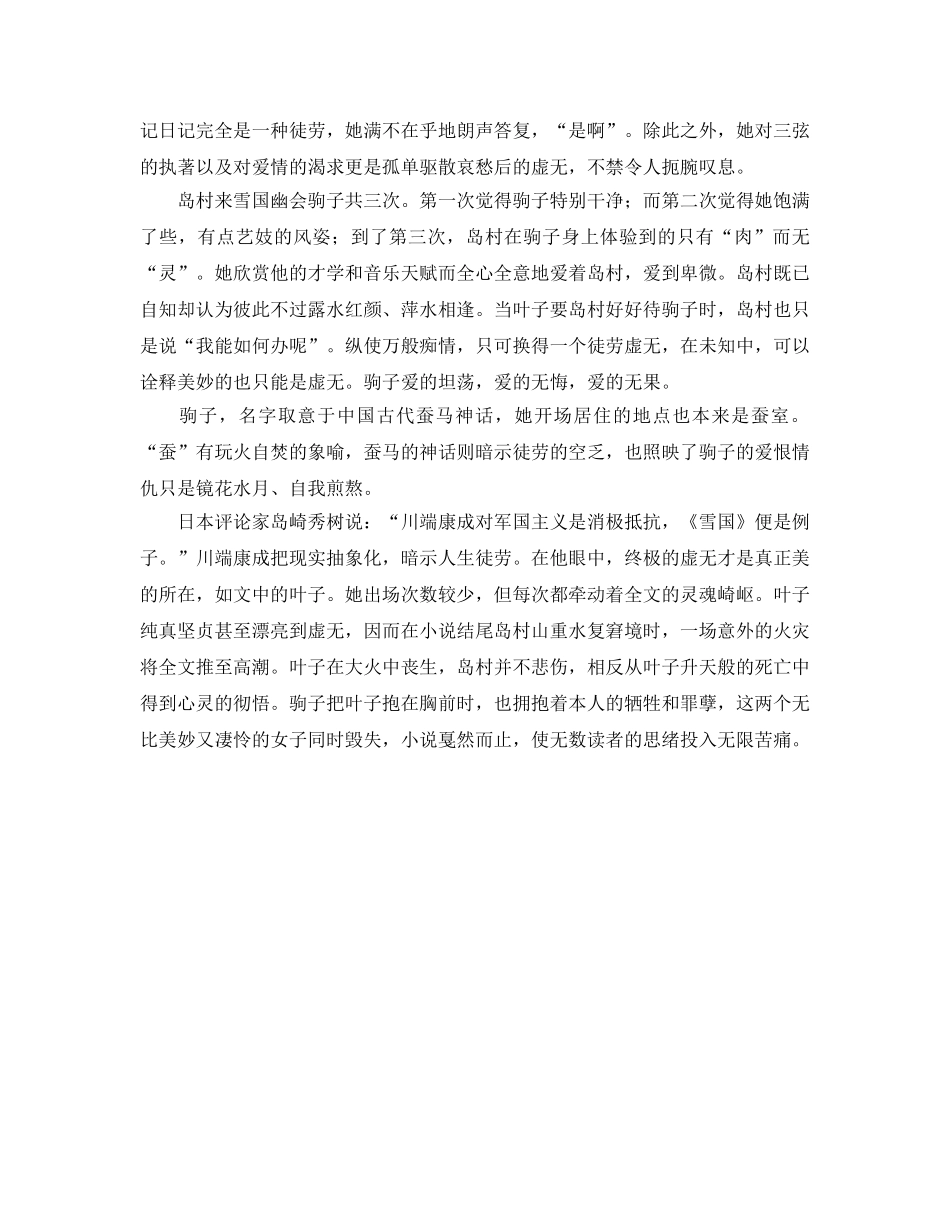 记日记完全是一种徒劳，她满不在乎地朗声答复，“是啊”。除此之外，她对三弦的执著以及对爱情的渴求更是孤单驱散哀愁后的虚无，不禁令人扼腕叹息。

岛村来雪国幽会驹子共三次。第一次觉得驹子特别干净；而第二次觉得她饱满了些，有点艺妓的风姿；到了第三次，岛村在驹子身上体验到的只有“肉”而无“灵”。她欣赏他的才学和音乐天赋而全心全意地爱着岛村，爱到卑微。岛村既已自知却认为彼此不过露水红颜、萍水相逢。当叶子要岛村好好待驹子时，岛村也只是说“我能如何办呢”。纵使万般痴情，只可换得一个徒劳虚无，在未知中，可以诠释美妙的也只能是虚无。驹子爱的坦荡，爱的无悔，爱的无果。

驹子，名字取意于中国古代蚕马神话，她开场居住的地点也本来是蚕室。“蚕”有玩火自焚的象喻，蚕马的神话则暗示徒劳的空乏，也照映了驹子的爱恨情仇只是镜花水月、自我煎熬。

日本评论家岛崎秀树说：“川端康成对军国主义是消极抵抗，《雪国》便是例子。”川端康成把现实抽象化，暗示人生徒劳。在他眼中，终极的虚无才是真正美的所在，如文中的叶子。她出场次数较少，但每次都牵动着全文的灵魂崎岖。叶子纯真坚贞甚至漂亮到虚无，因而在小说结尾岛村山重水复窘境时，一场意外的火灾将全文推至高潮。叶子在大火中丧生，岛村并不悲伤，相反从叶子升天般的死亡中得到心灵的彻悟。驹子把叶子抱在胸前时，也拥抱着本人的牺牲和罪孽，这两个无比美妙又凄怜的女子同时毁失，小说戛然而止，使无数读者的思绪投入无限苦痛。